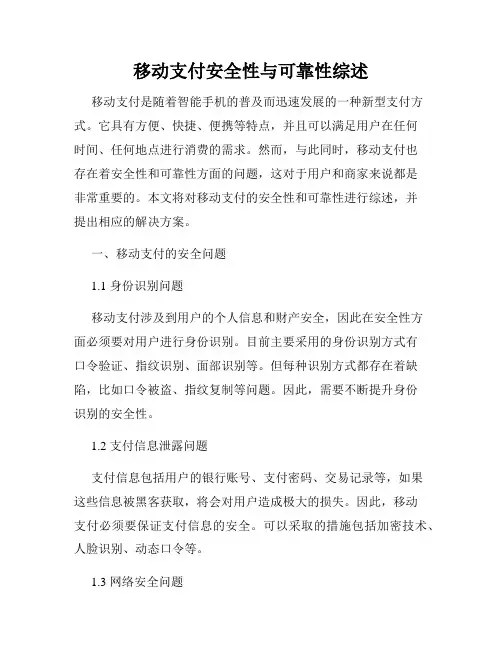 移动支付安全性与可靠性综述

移动支付是随着智能手机的普及而迅速发展的一种新型支付方式。它具有方便、快捷、便携等特点，并且可以满足用户在任何时间、任何地点进行消费的需求。然而，与此同时，移动支付也存在着安全性和可靠性方面的问题，这对于用户和商家来说都是非常重要的。本文将对移动支付的安全性和可靠性进行综述，并提出相应的解决方案。

一、移动支付的安全问题

1.1 身份识别问题

移动支付涉及到用户的个人信息和财产安全，因此在安全性方面必须要对用户进行身份识别。目前主要采用的身份识别方式有口令验证、指纹识别、面部识别等。但每种识别方式都存在着缺陷，比如口令被盗、指纹复制等问题。因此，需要不断提升身份识别的安全性。

1.2 支付信息泄露问题

支付信息包括用户的银行账号、支付密码、交易记录等，如果这些信息被黑客获取，将会对用户造成极大的损失。因此，移动支付必须要保证支付信息的安全。可以采取的措施包括加密技术、人脸识别、动态口令等。

1.3 网络安全问题